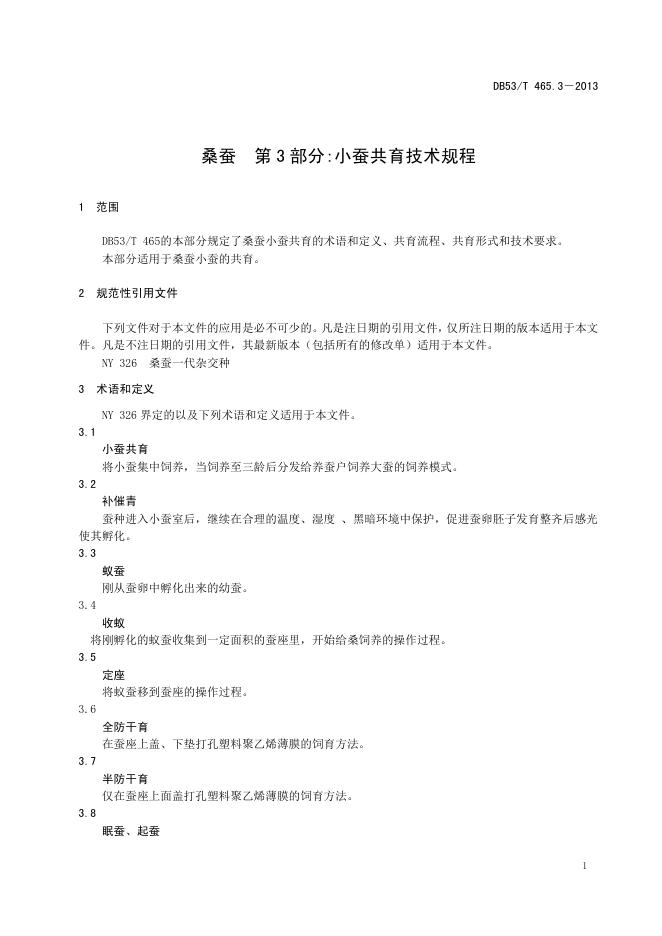 DB53/T 465.3—2013

桑蚕　第3部分:小蚕共育技术规程

1　范围

DB53/T 465的本部分规定了桑蚕小蚕共育的术语和定义、共育流程、共育形式和技术要求。
本部分适用于桑蚕小蚕的共育。

2　规范性引用文件

下列文件对于本文件的应用是必不可少的。凡是注日期的引用文件，仅所注日期的版本适用于本文件。凡是不注日期的引用文件，其最新版本（包括所有的修改单）适用于本文件。
NY 326　桑蚕一代杂交种

3　术语和定义

NY 326 界定的以及下列术语和定义适用于本文件。

3.1
小蚕共育
将小蚕集中饲养，当饲养至三龄后分发给养蚕户饲养大蚕的饲养模式。

3.2
补催青
蚕种进入小蚕室后，继续在合理的温度、湿度 、黑暗环境中保护，促进蚕卵胚子发育整齐后感光使其孵化。

3.3
蚁蚕
刚从蚕卵中孵化出来的幼蚕。

3.4
收蚁
将刚孵化的蚁蚕收集到一定面积的蚕座里，开始给桑饲养的操作过程。

3.5
定座
将蚁蚕移到蚕座的操作过程。

3.6
全防干育
在蚕座上盖、下垫打孔塑料聚乙烯薄膜的饲育方法。

3.7
半防干育
仅在蚕座上面盖打孔塑料聚乙烯薄膜的饲育方法。

3.8
眠蚕、起蚕

1